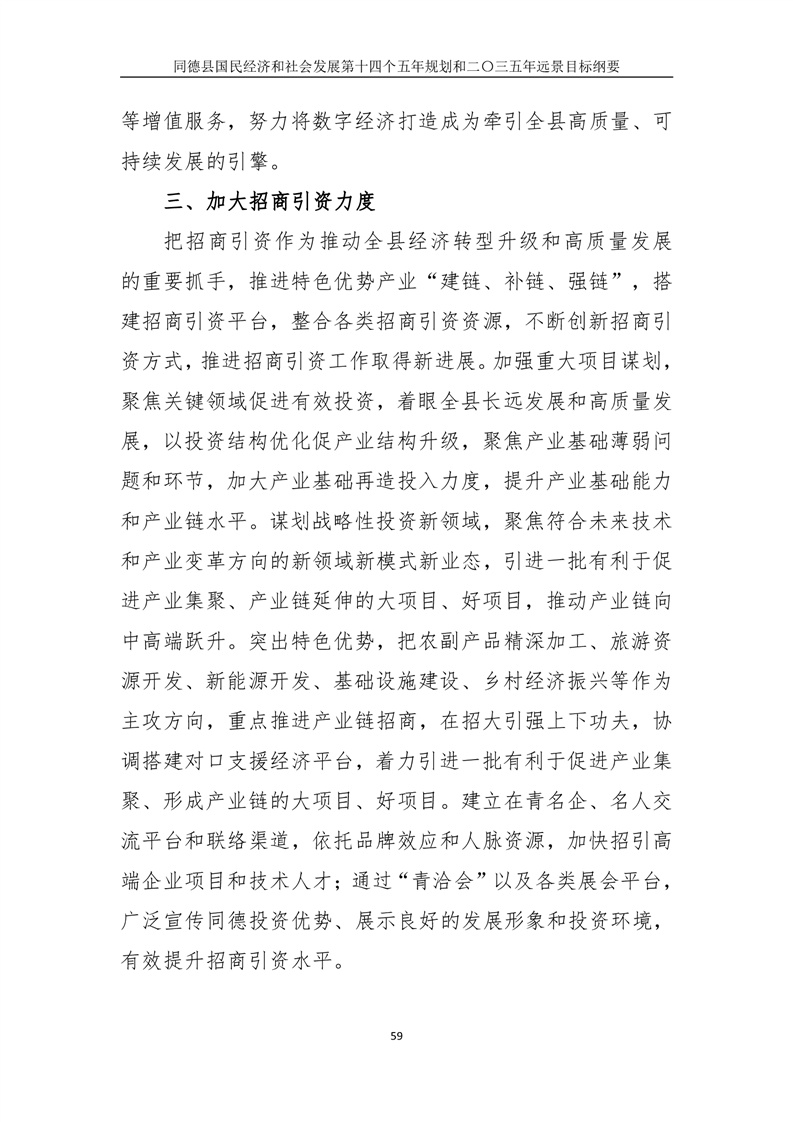 同德县国民经济和社会发展第十四个五年规划和二〇三五年远景目标纲要

等增值服务，努力将数字经济打造成为牵引全县高质量、可持续发展的引擎。

三、加大招商引资力度

把招商引资作为推动全县经济转型升级和高质量发展的重要抓手，推进特色优势产业“建链、补链、强链”，搭建招商引资平台，整合各类招商引资资源，不断创新招商引资方式，推进招商引资工作取得新进展。加强重大项目谋划，聚焦关键领域促进有效投资，着眼全县长远发展和高质量发展，以投资结构优化促产业结构升级，聚焦产业基础薄弱问题和环节，加大产业基础再造投入力度，提升产业基础能力和产业链水平。谋划战略性投资新领域，聚焦符合未来技术和产业变革方向的新领域新模式新业态，引进一批有利于促进产业集聚、产业链延伸的大项目、好项目，推动产业链向中高端跃升。突出特色优势，把农副产品精深加工、旅游资源开发、新能源开发、基础设施建设、乡村经济振兴等作为主攻方向，重点推进产业链招商，在招大引强上下功夫，协调搭建对口支援经济平台，着力引进一批有利于促进产业集聚、形成产业链的大项目、好项目。建立在青名企、名人交流平台和联络渠道，依托品牌效应和人脉资源，加快招引高端企业项目和技术人才；通过“青洽会”以及各类展会平台，广泛宣传同德投资优势、展示良好的发展形象和投资环境，有效提升招商引资水平。

59